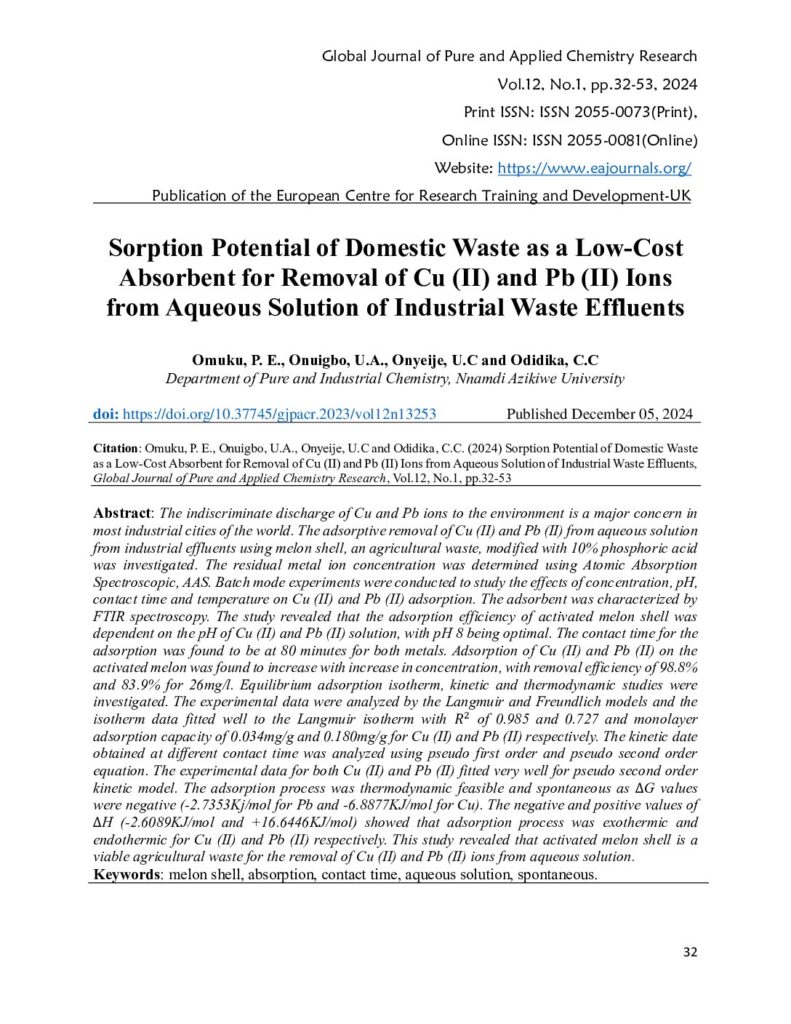 Global Journal of Pure and Applied Chemistry Research
Vol.12, No.1, pp.32-53, 2024
Print ISSN: ISSN 2055-0073(Print),
Online ISSN: ISSN 2055-0081(Online)
Website: https://www.eajournals.org/
Publication of the European Centre for Research Training and Development-UK

Sorption Potential of Domestic Waste as a Low-Cost Absorbent for Removal of Cu (II) and Pb (II) Ions from Aqueous Solution of Industrial Waste Effluents

Omuku, P. E., Onuigbo, U.A., Onyeije, U.C and Odidika, C.C
Department of Pure and Industrial Chemistry, Nnamdi Azikiwe University

doi: https://doi.org/10.37745/gjpacr.2023/vol12n13253 Published December 05, 2024

Citation: Omuku, P. E., Onuigbo, U.A., Onyeije, U.C and Odidika, C.C. (2024) Sorption Potential of Domestic Waste as a Low-Cost Absorbent for Removal of Cu (II) and Pb (II) Ions from Aqueous Solution of Industrial Waste Effluents, Global Journal of Pure and Applied Chemistry Research, Vol.12, No.1, pp.32-53

Abstract: The indiscriminate discharge of Cu and Pb ions to the environment is a major concern in most industrial cities of the world. The adsorptive removal of Cu (II) and Pb (II) from aqueous solution from industrial effluents using melon shell, an agricultural waste, modified with 10% phosphoric acid was investigated. The residual metal ion concentration was determined using Atomic Absorption Spectroscopic, AAS. Batch mode experiments were conducted to study the effects of concentration, pH, contact time and temperature on Cu (II) and Pb (II) adsorption. The adsorbent was characterized by FTIR spectroscopy. The study revealed that the adsorption efficiency of activated melon shell was dependent on the pH of Cu (II) and Pb (II) solution, with pH 8 being optimal. The contact time for the adsorption was found to be at 80 minutes for both metals. Adsorption of Cu (II) and Pb (II) on the activated melon was found to increase with increase in concentration, with removal efficiency of 98.8% and 83.9% for 26mg/l. Equilibrium adsorption isotherm, kinetic and thermodynamic studies were investigated. The experimental data were analyzed by the Langmuir and Freundlich models and the isotherm data fitted well to the Langmuir isotherm with $R^2$ of 0.985 and 0.727 and monolayer adsorption capacity of 0.034mg/g and 0.180mg/g for Cu (II) and Pb (II) respectively. The kinetic date obtained at different contact time was analyzed using pseudo first order and pseudo second order equation. The experimental data for both Cu (II) and Pb (II) fitted very well for pseudo second order kinetic model. The adsorption process was thermodynamic feasible and spontaneous as $\Delta G$ values were negative (-2.7353Kj/mol for Pb and -6.8877KJ/mol for Cu). The negative and positive values of $\Delta H$ (-2.6089KJ/mol and +16.6446KJ/mol) showed that adsorption process was exothermic and endothermic for Cu (II) and Pb (II) respectively. This study revealed that activated melon shell is a viable agricultural waste for the removal of Cu (II) and Pb (II) ions from aqueous solution.
Keywords: melon shell, absorption, contact time, aqueous solution, spontaneous.

32